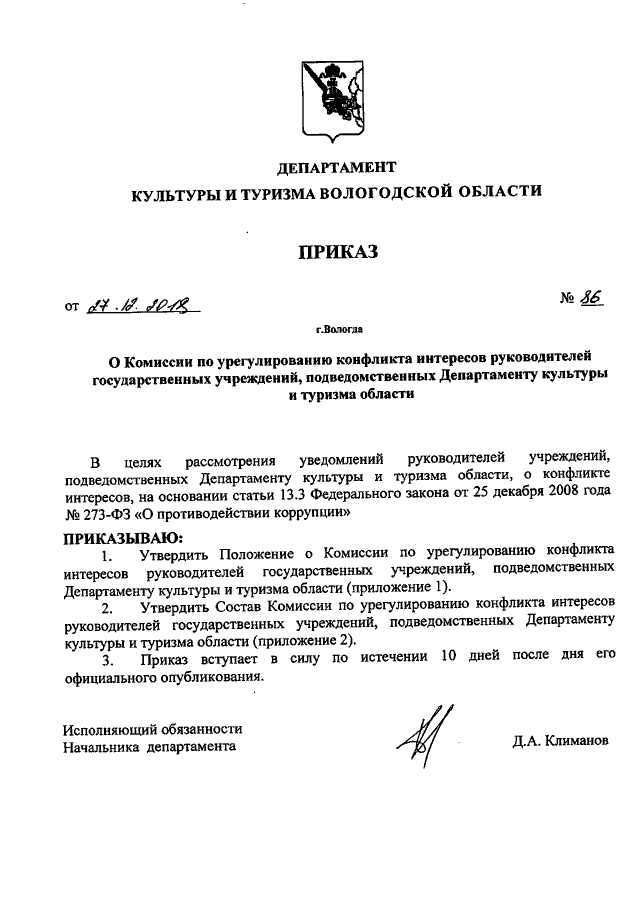 ДЕПАРТАМЕНТ
КУЛЬТУРЫ И ТУРИЗМА ВОЛОГОДСКОЙ ОБЛАСТИ

ПРИКАЗ

от 27.12.2018 № 86

г.Вологда

О Комиссии по урегулированию конфликта интересов руководителей государственных учреждений, подведомственных Департаменту культуры и туризма области

В целях рассмотрения уведомлений руководителей учреждений, подведомственных Департаменту культуры и туризма области, о конфликте интересов, на основании статьи 13.3 Федерального закона от 25 декабря 2008 года № 273-ФЗ «О противодействии коррупции»

ПРИКАЗЫВАЮ:

1. Утвердить Положение о Комиссии по урегулированию конфликта интересов руководителей государственных учреждений, подведомственных Департаменту культуры и туризма области (приложение 1).

2. Утвердить Состав Комиссии по урегулированию конфликта интересов руководителей государственных учреждений, подведомственных Департаменту культуры и туризма области (приложение 2).

3. Приказ вступает в силу по истечении 10 дней после дня его официального опубликования.

Исполняющий обязанности
Начальника департамента Д.А. Климанов